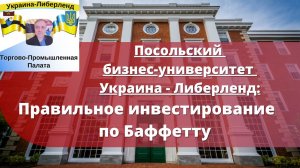 Украина-Либерленд

Торгово-Промышленная Палата

Посольский бизнес-университет Украина - Либерленд:

Правильное инвестирование по Баффетту